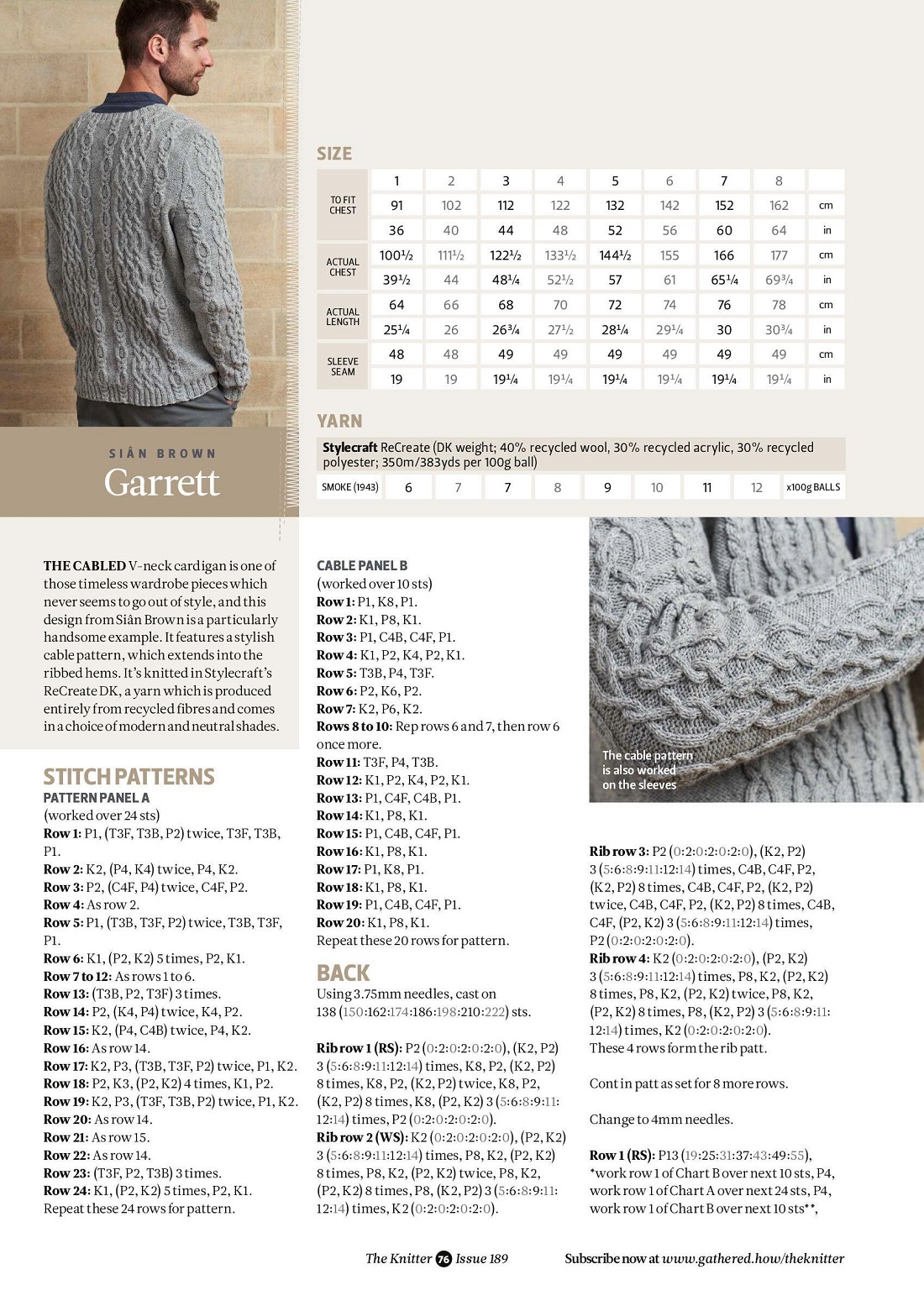 SIÂN BROWN
Garrett

SIZE

| | 1 | 2 | 3 | 4 | 5 | 6 | 7 | 8 | |
|---|---|---|---|---|---|---|---|---|---|
| TO FIT CHEST | 91 | 102 | 112 | 122 | 132 | 142 | 152 | 162 | cm |
| | 36 | 40 | 44 | 48 | 52 | 56 | 60 | 64 | in |
| ACTUAL CHEST | 100½ | 111½ | 122½ | 133½ | 144½ | 155 | 166 | 177 | cm |
| | 39½ | 44 | 48¼ | 52½ | 57 | 61 | 65¼ | 69¾ | in |
| ACTUAL LENGTH | 64 | 66 | 68 | 70 | 72 | 74 | 76 | 78 | cm |
| | 25¼ | 26 | 26¾ | 27½ | 28¼ | 29¼ | 30 | 30¾ | in |
| SLEEVE SEAM | 48 | 48 | 49 | 49 | 49 | 49 | 49 | 49 | cm |
| | 19 | 19 | 19¼ | 19¼ | 19¼ | 19¼ | 19¼ | 19¼ | in |

YARN

Stylecraft ReCreate (DK weight; 40% recycled wool, 30% recycled acrylic, 30% recycled polyester; 350m/383yds per 100g ball)

| SMOKE (1943) | 6 | 7 | 7 | 8 | 9 | 10 | 11 | 12 | x100g BALLS |
|---|---|---|---|---|---|---|---|---|---|

THE CABLED V-neck cardigan is one of those timeless wardrobe pieces which never seems to go out of style, and this design from Siân Brown is a particularly handsome example. It features a stylish cable pattern, which extends into the ribbed hems. It's knitted in Stylecraft's ReCreate DK, a yarn which is produced entirely from recycled fibres and comes in a choice of modern and neutral shades.

STITCH PATTERNS
PATTERN PANEL A
(worked over 24 sts)
Row 1: P1, (T3F, T3B, P2) twice, T3F, T3B, P1.
Row 2: K2, (P4, K4) twice, P4, K2.
Row 3: P2, (C4F, P4) twice, C4F, P2.
Row 4: As row 2.
Row 5: P1, (T3B, T3F, P2) twice, T3B, T3F, P1.
Row 6: K1, (P2, K2) 5 times, P2, K1.
Row 7 to 12: As rows 1 to 6.
Row 13: (T3B, P2, T3F) 3 times.
Row 14: P2, (K4, P4) twice, K4, P2.
Row 15: K2, (P4, C4B) twice, P4, K2.
Row 16: As row 14.
Row 17: K2, P3, (T3B, T3F, P2) twice, P1, K2.
Row 18: P2, K3, (P2, K2) 4 times, K1, P2.
Row 19: K2, P3, (T3F, T3B, P2) twice, P1, K2.
Row 20: As row 14.
Row 21: As row 15.
Row 22: As row 14.
Row 23: (T3F, P2, T3B) 3 times.
Row 24: K1, (P2, K2) 5 times, P2, K1.
Repeat these 24 rows for pattern.

CABLE PANEL B
(worked over 10 sts)
Row 1: P1, K8, P1.
Row 2: K1, P8, K1.
Row 3: P1, C4B, C4F, P1.
Row 4: K1, P2, K4, P2, K1.
Row 5: T3B, P4, T3F.
Row 6: P2, K6, P2.
Row 7: K2, P6, K2.
Rows 8 to 10: Rep rows 6 and 7, then row 6 once more.
Row 11: T3F, P4, T3B.
Row 12: K1, P2, K4, P2, K1.
Row 13: P1, C4F, C4B, P1.
Row 14: K1, P8, K1.
Row 15: P1, C4B, C4F, P1.
Row 16: K1, P8, K1.
Row 17: P1, K8, P1.
Row 18: K1, P8, K1.
Row 19: P1, C4B, C4F, P1.
Row 20: K1, P8, K1.
Repeat these 20 rows for pattern.

BACK
Using 3.75mm needles, cast on 138 (150:162:174:186:198:210:222) sts.

Rib row 1 (RS): P2 (0:2:0:2:0:2:0), (K2, P2) 3 (5:6:8:9:11:12:14) times, K8, P2, (K2, P2) 8 times, K8, P2, (K2, P2) twice, K8, P2, (K2, P2) 8 times, K8, (P2, K2) 3 (5:6:8:9:11:12:14) times, P2 (0:2:0:2:0:2:0).
Rib row 2 (WS): K2 (0:2:0:2:0:2:0), (P2, K2) 3 (5:6:8:9:11:12:14) times, P8, K2, (P2, K2) 8 times, P8, K2, (P2, K2) twice, P8, K2, (P2, K2) 8 times, P8, (K2, P2) 3 (5:6:8:9:11:12:14) times, K2 (0:2:0:2:0:2:0).

The cable pattern is also worked on the sleeves

Rib row 3: P2 (0:2:0:2:0:2:0), (K2, P2) 3 (5:6:8:9:11:12:14) times, C4B, C4F, P2, (K2, P2) 8 times, C4B, C4F, P2, (K2, P2) twice, C4B, C4F, P2, (K2, P2) 8 times, C4B, C4F, (P2, K2) 3 (5:6:8:9:11:12:14) times, P2 (0:2:0:2:0:2:0).
Rib row 4: K2 (0:2:0:2:0:2:0), (P2, K2) 3 (5:6:8:9:11:12:14) times, P8, K2, (P2, K2) 8 times, P8, K2, (P2, K2) twice, P8, K2, (P2, K2) 8 times, P8, (K2, P2) 3 (5:6:8:9:11:12:14) times, K2 (0:2:0:2:0:2:0).
These 4 rows form the rib patt.

Cont in patt as set for 8 more rows.

Change to 4mm needles.

Row 1 (RS): P13 (19:25:31:37:43:49:55), *work row 1 of Chart B over next 10 sts, P4, work row 1 of Chart A over next 24 sts, P4, work row 1 of Chart B over next 10 sts**,

The Knitter 76 Issue 189
Subscribe now at www.gathered.how/theknitter